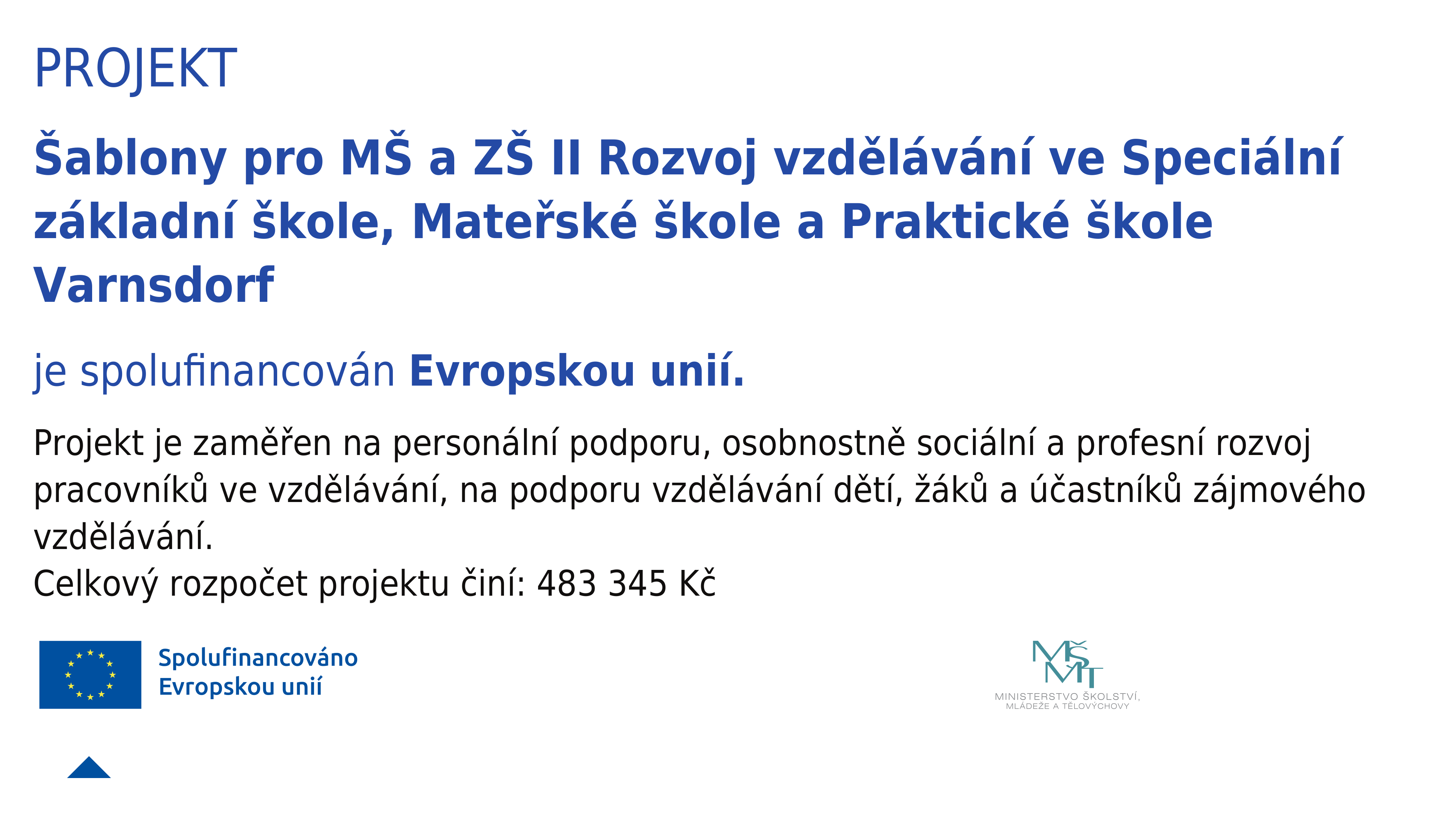 PROJEKT

Šablony pro MŠ a ZŠ II Rozvoj vzdělávání ve Speciální základní škole, Mateřské škole a Praktické škole Varnsdorf

je spolufinancován Evropskou unií.

Projekt je zaměřen na personální podporu, osobnostně sociální a profesní rozvoj pracovníků ve vzdělávání, na podporu vzdělávání dětí, žáků a účastníků zájmového vzdělávání.
Celkový rozpočet projektu činí: 483 345 Kč

Spolufinancováno
Evropskou unií

MŠMT
MINISTERSTVO ŠKOLSTVÍ,
MLÁDEŽE A TĚLOVÝCHOVY